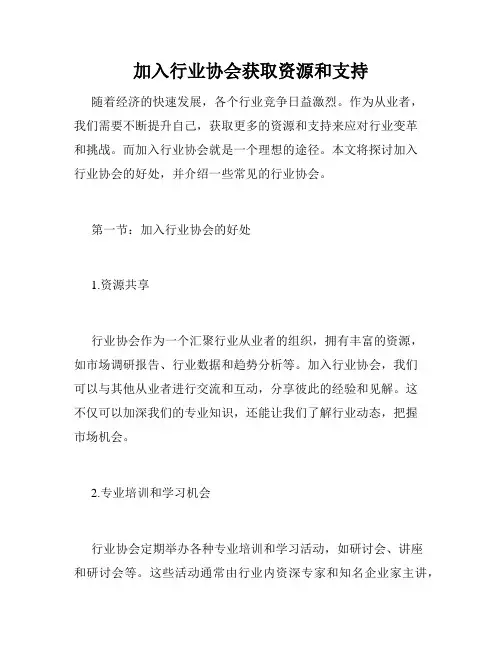 加入行业协会获取资源和支持

随着经济的快速发展，各个行业竞争日益激烈。作为从业者，我们需要不断提升自己，获取更多的资源和支持来应对行业变革和挑战。而加入行业协会就是一个理想的途径。本文将探讨加入行业协会的好处，并介绍一些常见的行业协会。

第一节：加入行业协会的好处

1.资源共享

行业协会作为一个汇聚行业从业者的组织，拥有丰富的资源，如市场调研报告、行业数据和趋势分析等。加入行业协会，我们可以与其他从业者进行交流和互动，分享彼此的经验和见解。这不仅可以加深我们的专业知识，还能让我们了解行业动态，把握市场机会。

2.专业培训和学习机会

行业协会定期举办各种专业培训和学习活动，如研讨会、讲座和研讨会等。这些活动通常由行业内资深专家和知名企业家主讲，